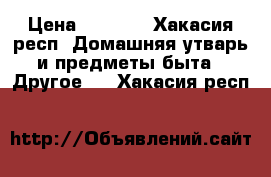 Цена Хакасия респ Домашняя утварь и предметы быта Другое Хакасия респ

http://Объявлений.сайт